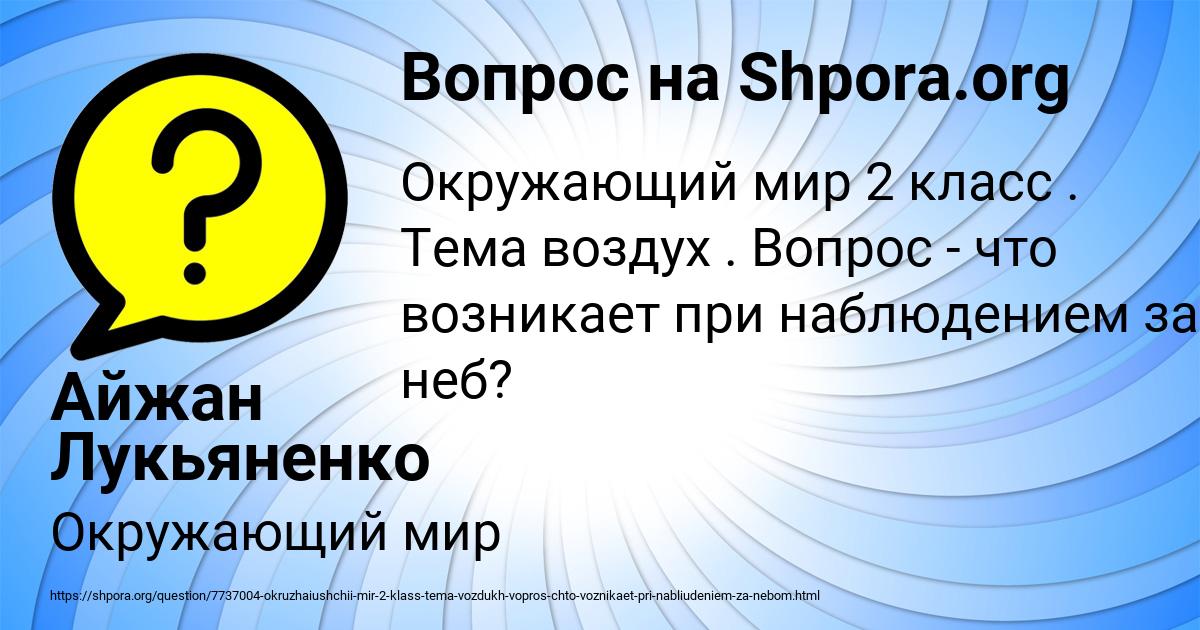 Вопрос на Shpora.org

Окружающий мир 2 класс . Тема воздух . Вопрос - что возникает при наблюдением за неб?

Айжан Лукьяненко

Окружающий мир

https://shpora.org/question/7737004-okruzhaiushchii-mir-2-klass-tema-vozdukh-vopros-chto-voznikaet-pri-nabliudeniem-za-nebom.html